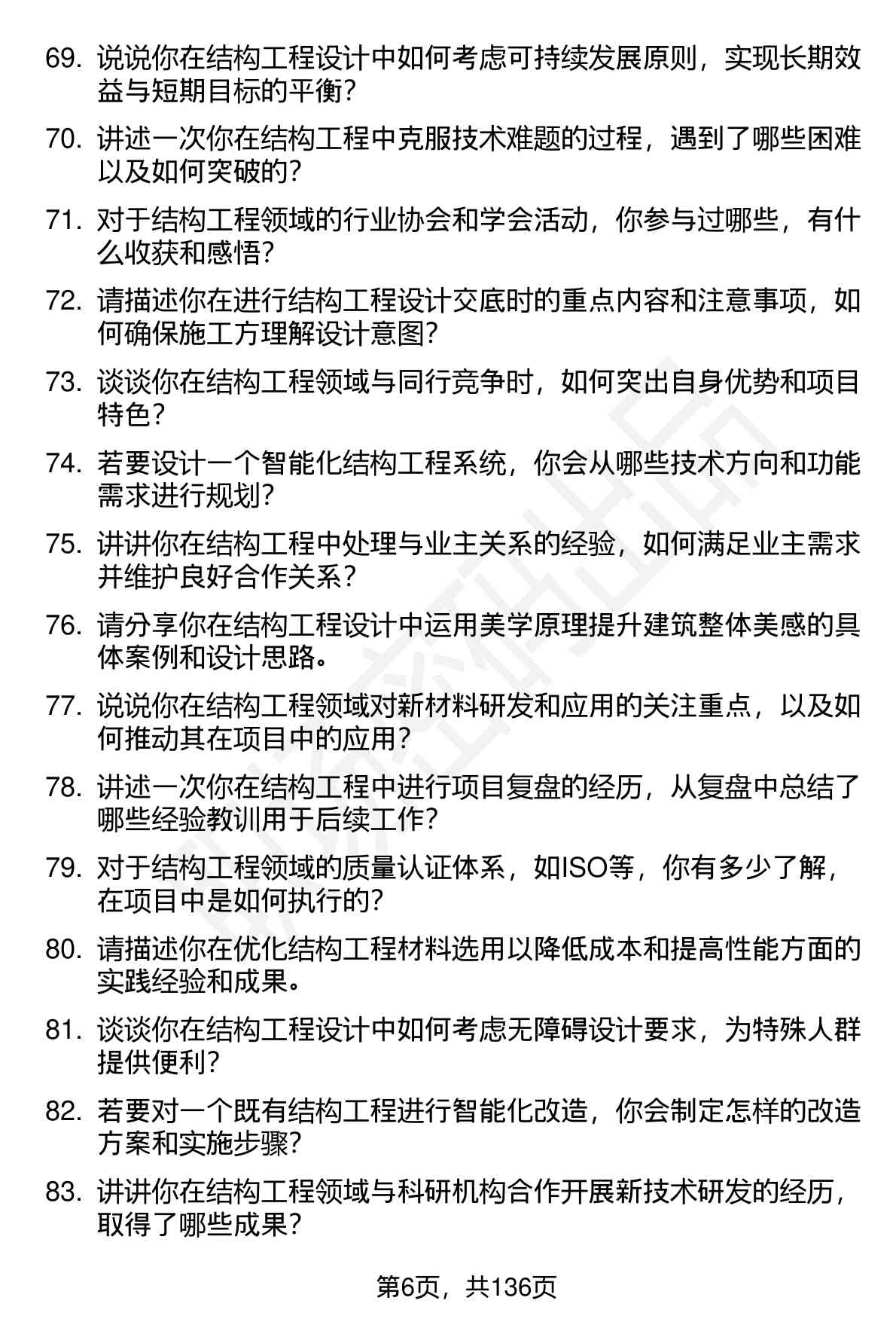 69. 说说你在结构工程设计中如何考虑可持续发展原则，实现长期效益与短期目标的平衡？

70. 讲述一次你在结构工程中克服技术难题的过程，遇到了哪些困难以及如何突破的？

71. 对于结构工程领域的行业协会和学会活动，你参与过哪些，有什么收获和感悟？

72. 请描述你在进行结构工程设计交底时的重点内容和注意事项，如何确保施工方理解设计意图？

73. 谈谈你在结构工程领域与同行竞争时，如何突出自身优势和项目特色？

74. 若要设计一个智能化结构工程系统，你会从哪些技术方向和功能需求进行规划？

75. 讲讲你在结构工程中处理与业主关系的经验，如何满足业主需求并维护良好合作关系？

76. 请分享你在结构工程设计中运用美学原理提升建筑整体美感的具体案例和设计思路。

77. 说说你在结构工程领域对新材料研发和应用的关注重点，以及如何推动其在项目中的应用？

78. 讲述一次你在结构工程中进行项目复盘的经历，从复盘中总结了哪些经验教训用于后续工作？

79. 对于结构工程领域的质量认证体系，如ISO等，你有多少了解，在项目中是如何执行的？

80. 请描述你在优化结构工程材料选用以降低成本和提高性能方面的实践经验和成果。

81. 谈谈你在结构工程设计中如何考虑无障碍设计要求，为特殊人群提供便利？

82. 若要对一个既有结构工程进行智能化改造，你会制定怎样的改造方案和实施步骤？

83. 讲讲你在结构工程领域与科研机构合作开展新技术研发的经历，取得了哪些成果？

第6页，共136页